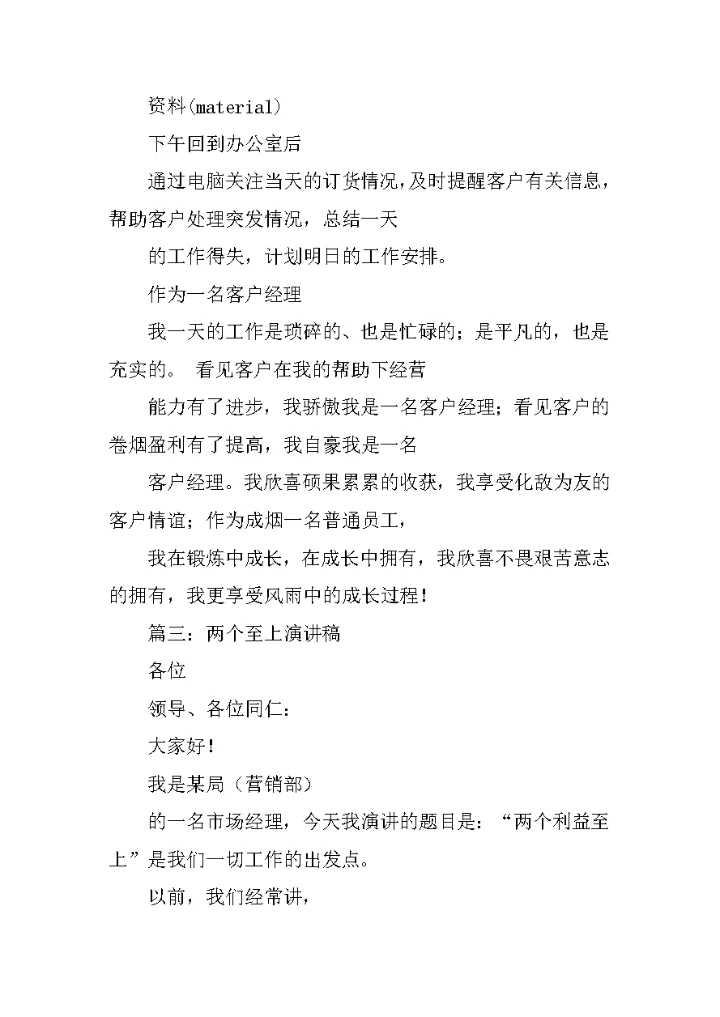 资料(material)

下午回到办公室后

通过电脑关注当天的订货情况,及时提醒客户有关信息,帮助客户处理突发情况，总结一天

的工作得失，计划明日的工作安排。

作为一名客户经理

我一天的工作是琐碎的、也是忙碌的；是平凡的，也是充实的。 看见客户在我的帮助下经营

能力有了进步，我骄傲我是一名客户经理；看见客户的卷烟盈利有了提高，我自豪我是一名

客户经理。我欣喜硕果累累的收获，我享受化敌为友的客户情谊；作为成烟一名普通员工，

我在锻炼中成长，在成长中拥有，我欣喜不畏艰苦意志的拥有，我更享受风雨中的成长过程！

篇三：两个至上演讲稿

各位

领导、各位同仁：

大家好！

我是某局（营销部）

的一名市场经理，今天我演讲的题目是：“两个利益至上”是我们一切工作的出发点。

以前，我们经常讲，